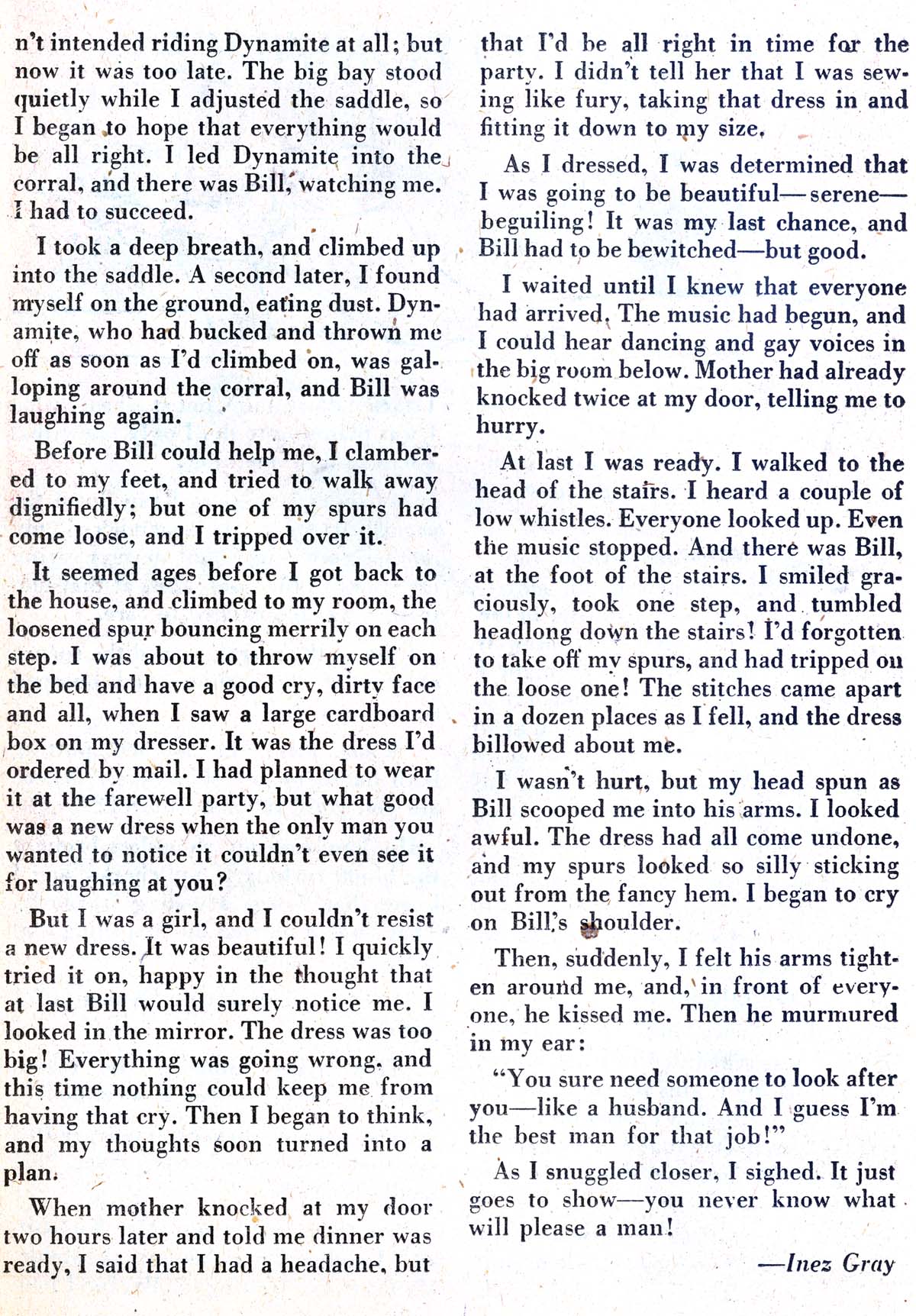 n't intended riding Dynamite at all; but now it was too late. The big bay stood quietly while I adjusted the saddle, so I began to hope that everything would be all right. I led Dynamite into the corral, and there was Bill, watching me. I had to succeed.

I took a deep breath, and climbed up into the saddle. A second later, I found myself on the ground, eating dust. Dynamite, who had bucked and thrown me off as soon as I'd climbed on, was galloping around the corral, and Bill was laughing again.

Before Bill could help me, I clambered to my feet, and tried to walk away dignifiedly; but one of my spurs had come loose, and I tripped over it.

It seemed ages before I got back to the house, and climbed to my room, the loosened spur bouncing merrily on each step. I was about to throw myself on the bed and have a good cry, dirty face and all, when I saw a large cardboard box on my dresser. It was the dress I'd ordered by mail. I had planned to wear it at the farewell party, but what good was a new dress when the only man you wanted to notice it couldn't even see it for laughing at you?

But I was a girl, and I couldn't resist a new dress. It was beautiful! I quickly tried it on, happy in the thought that at last Bill would surely notice me. I looked in the mirror. The dress was too big! Everything was going wrong, and this time nothing could keep me from having that cry. Then I began to think, and my thoughts soon turned into a plan.

When mother knocked at my door two hours later and told me dinner was ready, I said that I had a headache, but that I'd be all right in time for the party. I didn't tell her that I was sewing like fury, taking that dress in and fitting it down to my size.

As I dressed, I was determined that I was going to be beautiful—serene—beguiling! It was my last chance, and Bill had to be bewitched—but good.

I waited until I knew that everyone had arrived. The music had begun, and I could hear dancing and gay voices in the big room below. Mother had already knocked twice at my door, telling me to hurry.

At last I was ready. I walked to the head of the stairs. I heard a couple of low whistles. Everyone looked up. Even the music stopped. And there was Bill, at the foot of the stairs. I smiled graciously, took one step, and tumbled headlong down the stairs! I'd forgotten to take off my spurs, and had tripped on the loose one! The stitches came apart in a dozen places as I fell, and the dress billowed about me.

I wasn't hurt, but my head spun as Bill scooped me into his arms. I looked awful. The dress had all come undone, and my spurs looked so silly sticking out from the fancy hem. I began to cry on Bill's shoulder.

Then, suddenly, I felt his arms tighten around me, and, in front of everyone, he kissed me. Then he murmured in my ear:

"You sure need someone to look after you—like a husband. And I guess I'm the best man for that job!"

As I snuggled closer, I sighed. It just goes to show—you never know what will please a man!

—Inez Gray